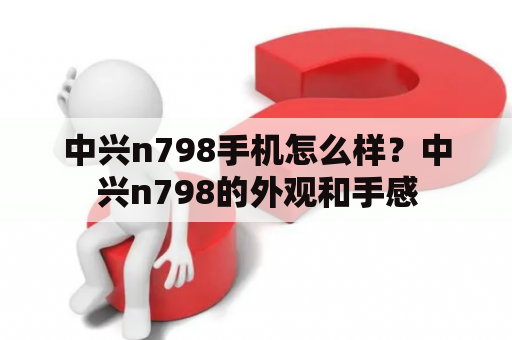 中兴n798手机怎么样？中兴n798的外观和手感